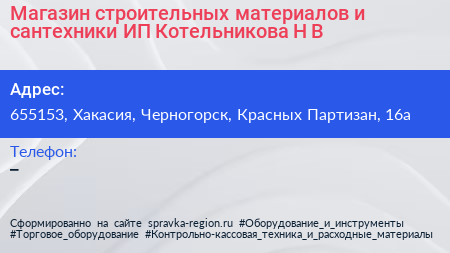 Магазин строительных материалов и сантехники ИП Котельникова Н В

Адрес:

655153, Хакасия, Черногорск, Красных Партизан, 16а

Телефон:

–

Сформированно на сайте spravka-region.ru #Оборудование_и_инструменты #Торговое_оборудование #Контрольно-кассовая_техника_и_расходные_материалы